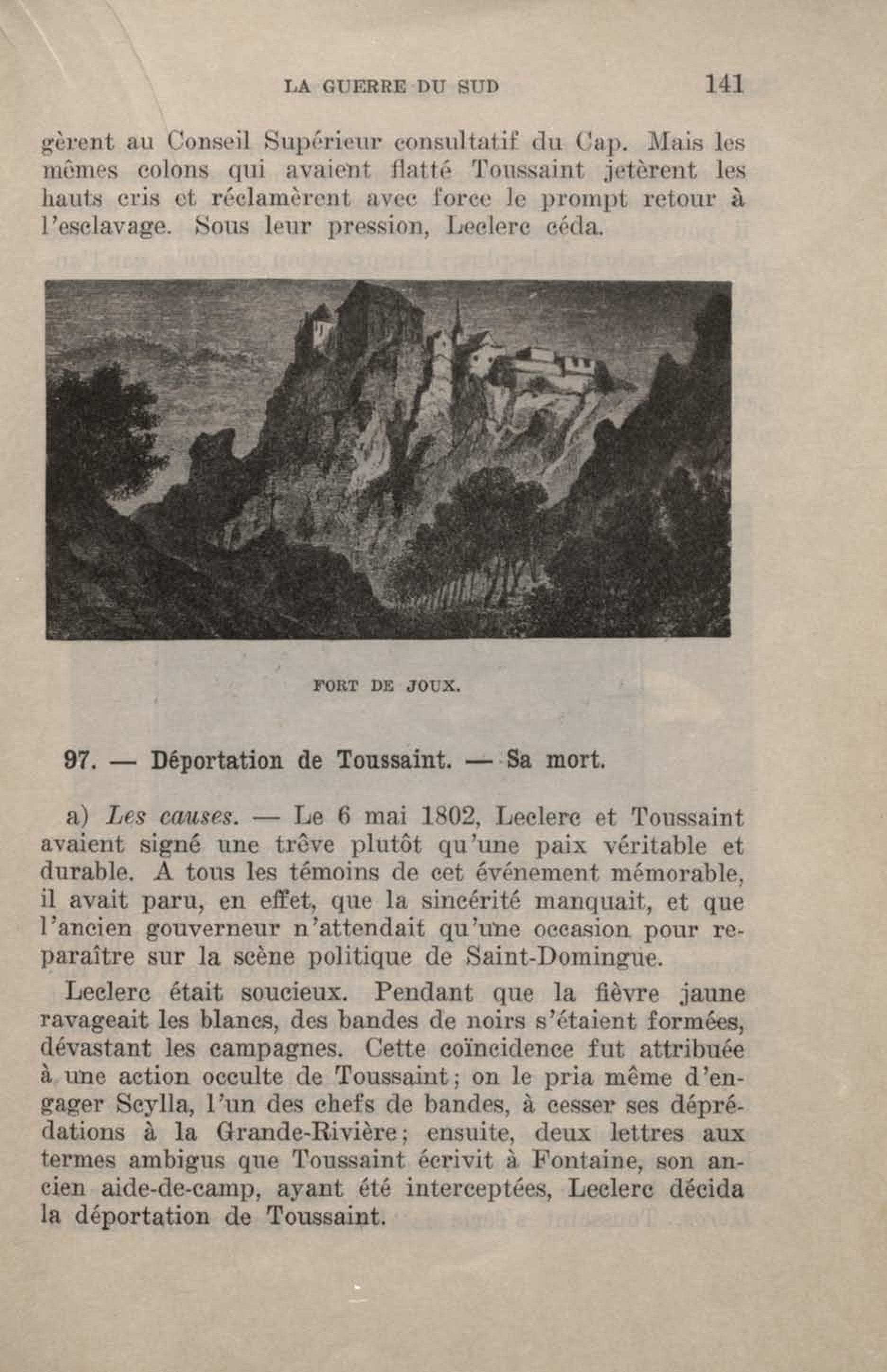 LA GUERRE DU SUD 141

gèrent au Conseil Supérieur consultatif du Cap. Mais les mêmes colons qui avaient flatté Toussaint jetèrent les hauts cris et réclamèrent avec force le prompt retour à l'esclavage. Sous leur pression, Leclerc céda.

FORT DE JOUX.

97. — Déportation de Toussaint. — Sa mort.

a) Les causes. — Le 6 mai 1802, Leclerc et Toussaint avaient signé une trêve plutôt qu'une paix véritable et durable. A tous les témoins de cet événement mémorable, il avait paru, en effet, que la sincérité manquait, et que l'ancien gouverneur n'attendait qu'une occasion pour reparaître sur la scène politique de Saint-Domingue.

Leclerc était soucieux. Pendant que la fièvre jaune ravageait les blancs, des bandes de noirs s'étaient formées, dévastant les campagnes. Cette coïncidence fut attribuée à une action occulte de Toussaint; on le pria même d'engager Scylla, l'un des chefs de bandes, à cesser ses déprédations à la Grande-Rivière; ensuite, deux lettres aux termes ambigus que Toussaint écrivit à Fontaine, son ancien aide-de-camp, ayant été interceptées, Leclerc décida la déportation de Toussaint.